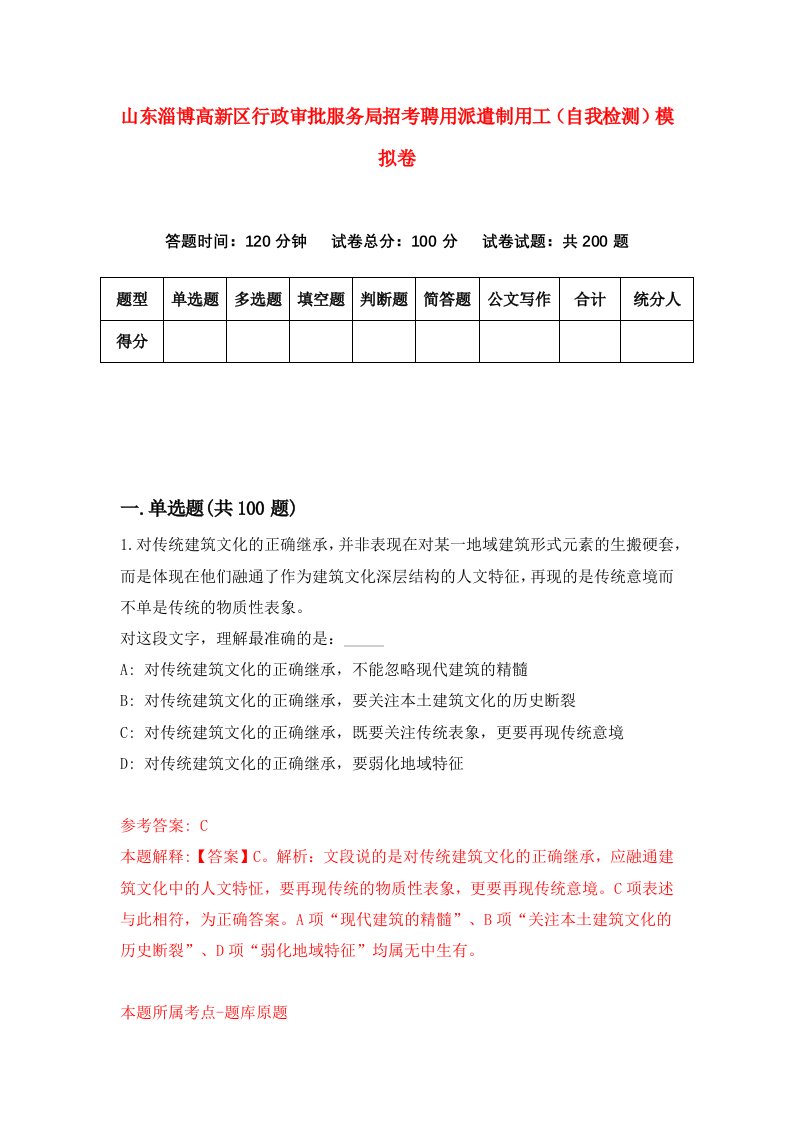 山东淄博高新区行政审批服务局招考聘用派遣制用工（自我检测）模拟卷

答题时间：120 分钟　试卷总分：100 分　试卷试题：共 200 题

| 题型 | 单选题 | 多选题 | 填空题 | 判断题 | 简答题 | 公文写作 | 合计 | 统分人 |
|---|---|---|---|---|---|---|---|---|
| 得分 | | | | | | | | |

一.单选题(共 100 题)

1.对传统建筑文化的正确继承，并非表现在对某一地域建筑形式元素的生搬硬套，而是体现在他们融通了作为建筑文化深层结构的人文特征，再现的是传统意境而不单是传统的物质性表象。

对这段文字，理解最准确的是：_____

A: 对传统建筑文化的正确继承，不能忽略现代建筑的精髓

B: 对传统建筑文化的正确继承，要关注本土建筑文化的历史断裂

C: 对传统建筑文化的正确继承，既要关注传统表象，更要再现传统意境

D: 对传统建筑文化的正确继承，要弱化地域特征

参考答案: C

本题解释:【答案】C。解析：文段说的是对传统建筑文化的正确继承，应融通建筑文化中的人文特征，要再现传统的物质性表象，更要再现传统意境。C 项表述与此相符，为正确答案。A 项“现代建筑的精髓”、B 项“关注本土建筑文化的历史断裂”、D 项“弱化地域特征”均属无中生有。

本题所属考点-题库原题